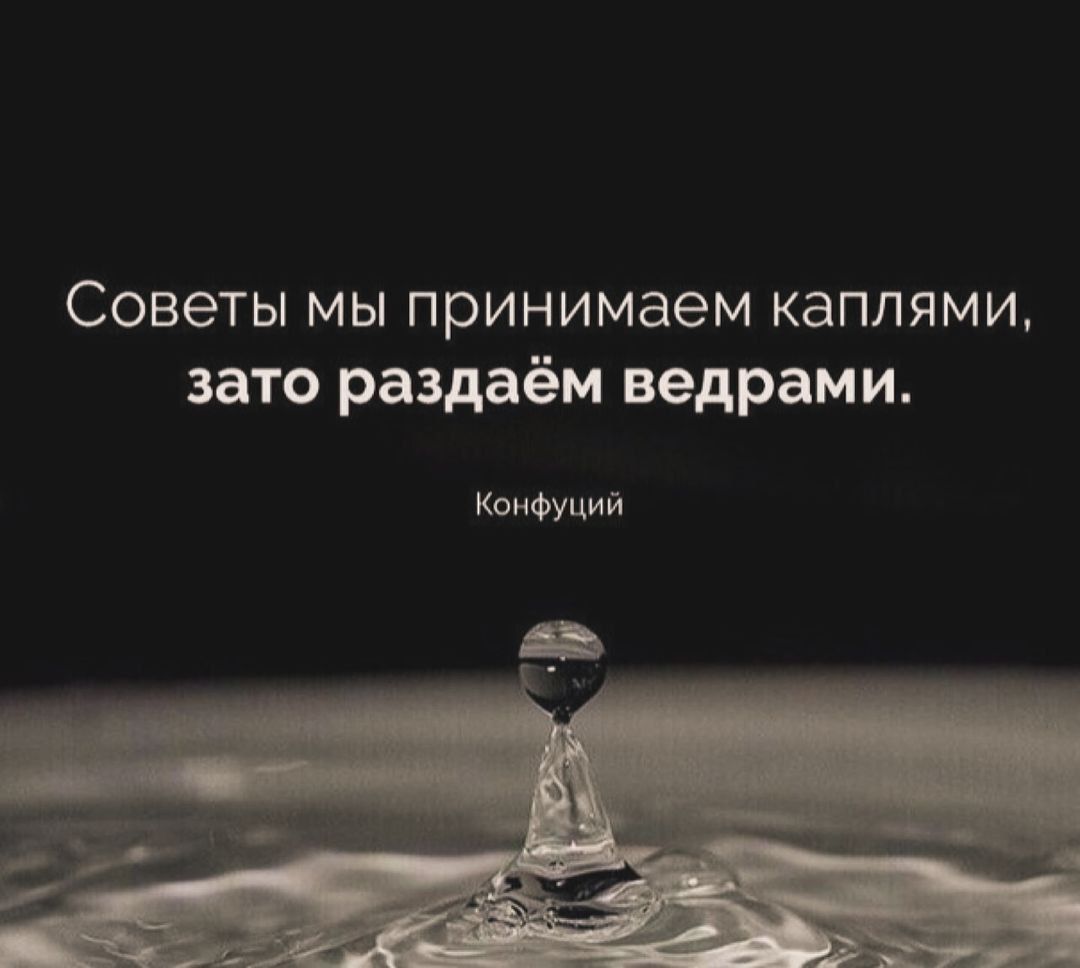 Советы мы принимаем каплями, зато раздаём ведрами.

Конфуций